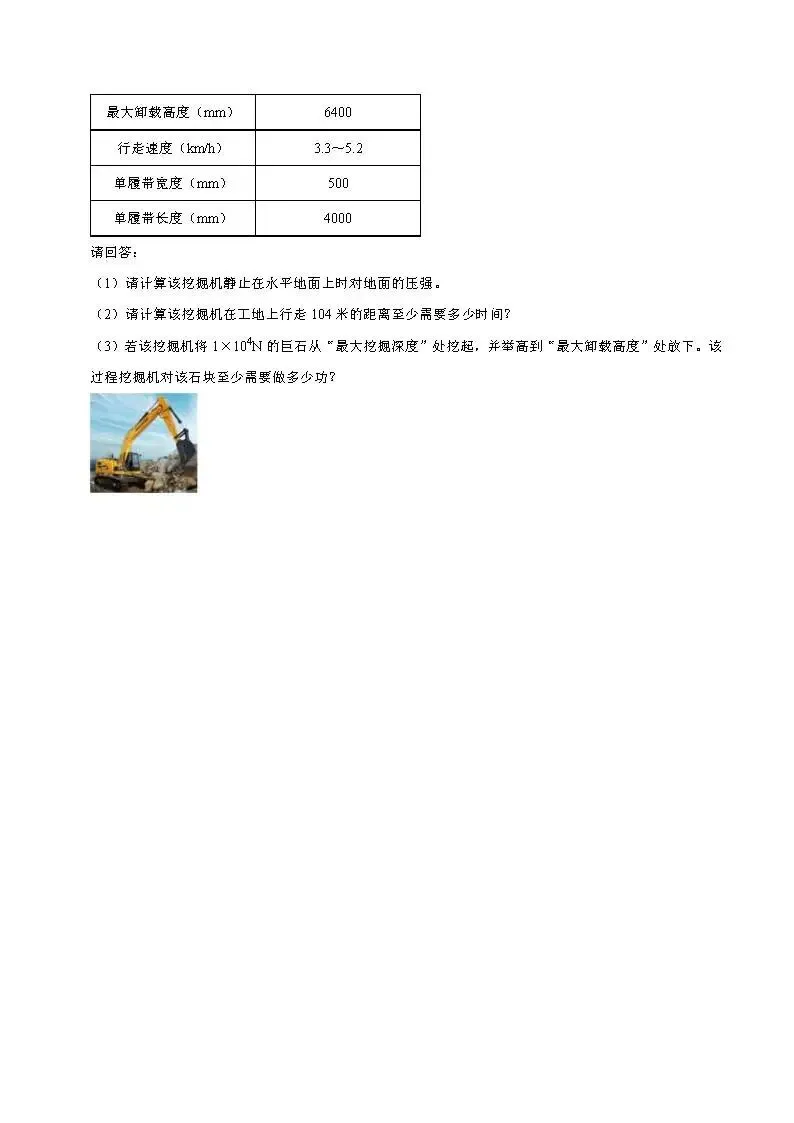 | 最大卸载高度（mm） | 6400 |
|---|---|
| 行走速度（km/h） | 3.3～5.2 |
| 单履带宽度（mm） | 500 |
| 单履带长度（mm） | 4000 |

请回答：

（1）请计算该挖掘机静止在水平地面上时对地面的压强。

（2）请计算该挖掘机在工地上行走 104 米的距离至少需要多少时间？

（3）若该挖掘机将 $1\times10^4$N 的巨石从“最大挖掘深度”处挖起，并举高到“最大卸载高度”处放下。该过程挖掘机对该石块至少需要做多少功？